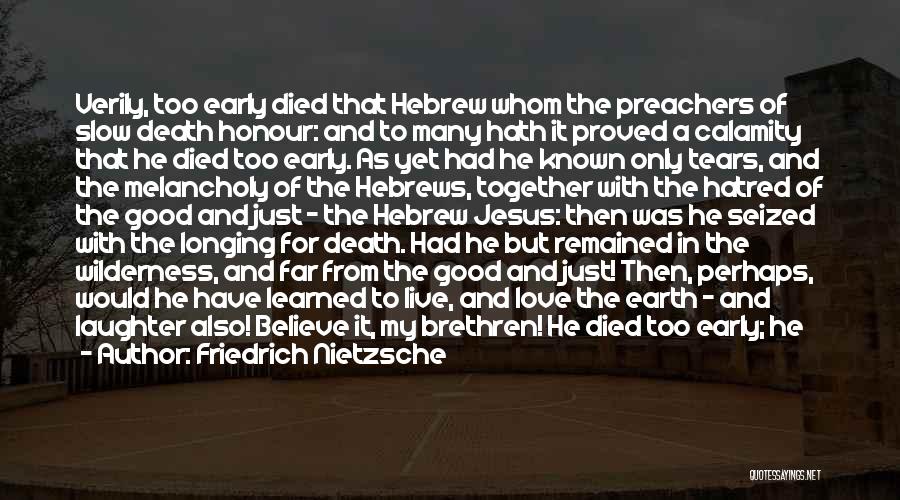 Verily, too early died that Hebrew whom the preachers of slow death honour: and to many hath it proved a calamity that he died too early. As yet had he known only tears, and the melancholy of the Hebrews, together with the hatred of the good and just - the Hebrew Jesus: then was he seized with the longing for death. Had he but remained in the wilderness, and far from the good and just! Then, perhaps, would he have learned to live, and love the earth - and laughter also! Believe it, my brethren! He died too early; he

- Author: Friedrich Nietzsche

QUOTESSAYINGS.NET